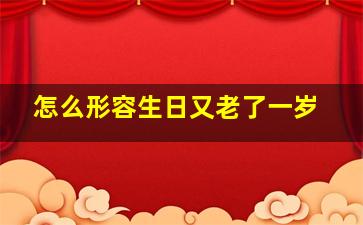 怎么形容生日又老了一岁